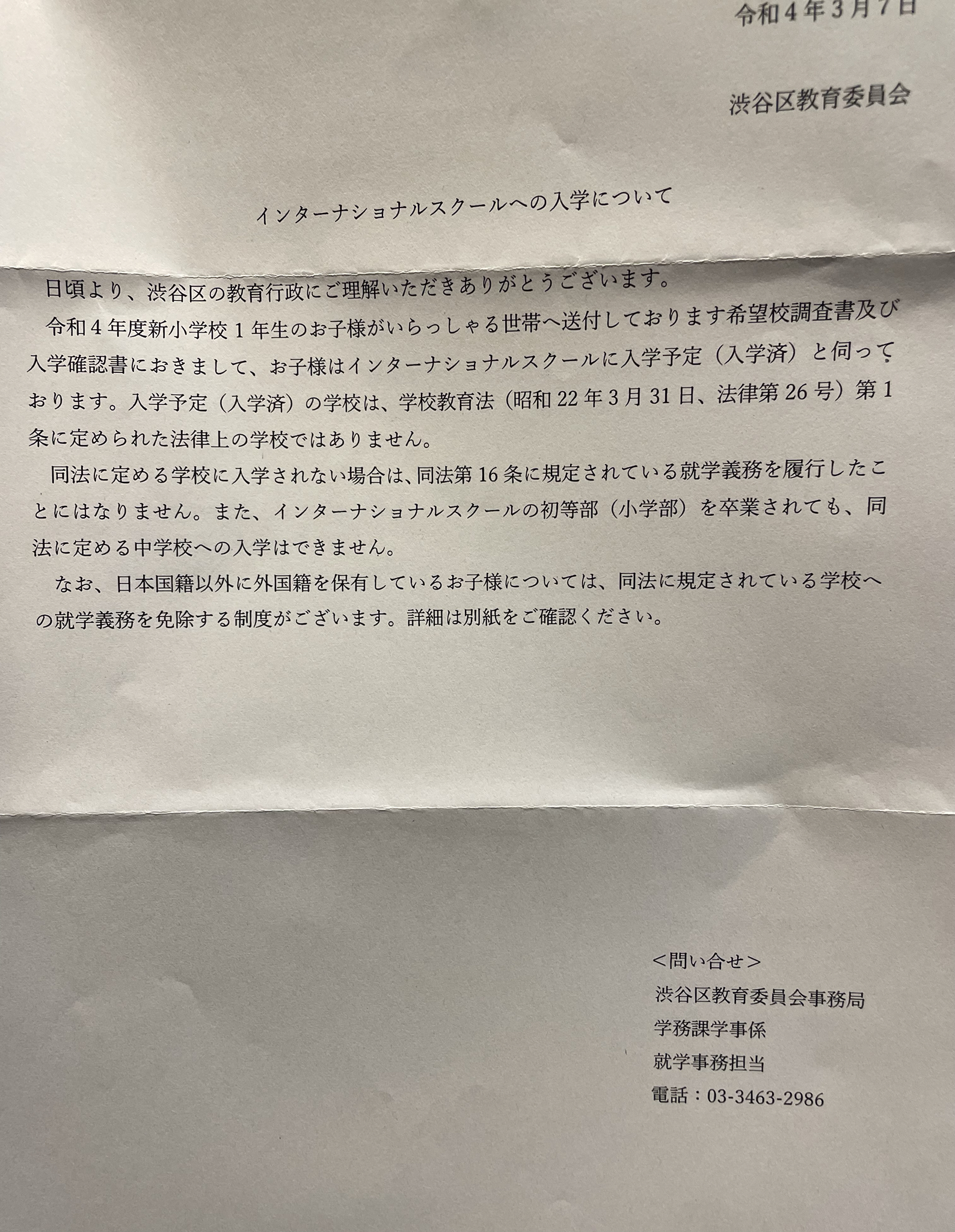 令和4年3月7日

渋谷区教育委員会

インターナショナルスクールへの入学について

日頃より、渋谷区の教育行政にご理解いただきありがとうございます。

令和4年度新小学校1年生のお子様がいらっしゃる世帯へ送付しております希望校調査書及び入学確認書におきまして、お子様はインターナショナルスクールに入学予定（入学済）と伺っております。入学予定（入学済）の学校は、学校教育法（昭和22年3月31日、法律第26号）第1条に定められた法律上の学校ではありません。

同法に定める学校に入学されない場合は、同法第16条に規定されている就学義務を履行したことにはなりません。また、インターナショナルスクールの初等部（小学部）を卒業されても、同法に定める中学校への入学はできません。

なお、日本国籍以外に外国籍を保有しているお子様については、同法に規定されている学校への就学義務を免除する制度がございます。詳細は別紙をご確認ください。

＜問い合せ＞
渋谷区教育委員会事務局
学務課学事係
就学事務担当
電話：03-3463-2986